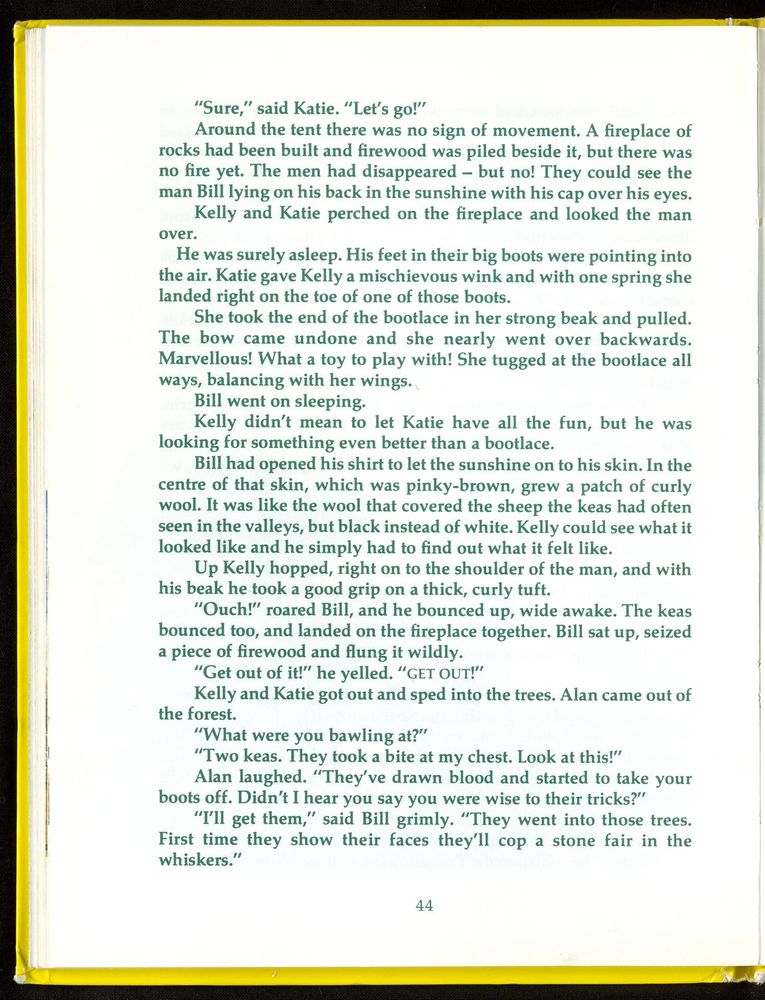 "Sure," said Katie. "Let's go!"

Around the tent there was no sign of movement. A fireplace of rocks had been built and firewood was piled beside it, but there was no fire yet. The men had disappeared – but no! They could see the man Bill lying on his back in the sunshine with his cap over his eyes.

Kelly and Katie perched on the fireplace and looked the man over.

He was surely asleep. His feet in their big boots were pointing into the air. Katie gave Kelly a mischievous wink and with one spring she landed right on the toe of one of those boots.

She took the end of the bootlace in her strong beak and pulled. The bow came undone and she nearly went over backwards. Marvellous! What a toy to play with! She tugged at the bootlace all ways, balancing with her wings.

Bill went on sleeping.

Kelly didn't mean to let Katie have all the fun, but he was looking for something even better than a bootlace.

Bill had opened his shirt to let the sunshine on to his skin. In the centre of that skin, which was pinky-brown, grew a patch of curly wool. It was like the wool that covered the sheep the keas had often seen in the valleys, but black instead of white. Kelly could see what it looked like and he simply had to find out what it felt like.

Up Kelly hopped, right on to the shoulder of the man, and with his beak he took a good grip on a thick, curly tuft.

"Ouch!" roared Bill, and he bounced up, wide awake. The keas bounced too, and landed on the fireplace together. Bill sat up, seized a piece of firewood and flung it wildly.

"Get out of it!" he yelled. "GET OUT!"

Kelly and Katie got out and sped into the trees. Alan came out of the forest.

"What were you bawling at?"

"Two keas. They took a bite at my chest. Look at this!"

Alan laughed. "They've drawn blood and started to take your boots off. Didn't I hear you say you were wise to their tricks?"

"I'll get them," said Bill grimly. "They went into those trees. First time they show their faces they'll cop a stone fair in the whiskers."

44